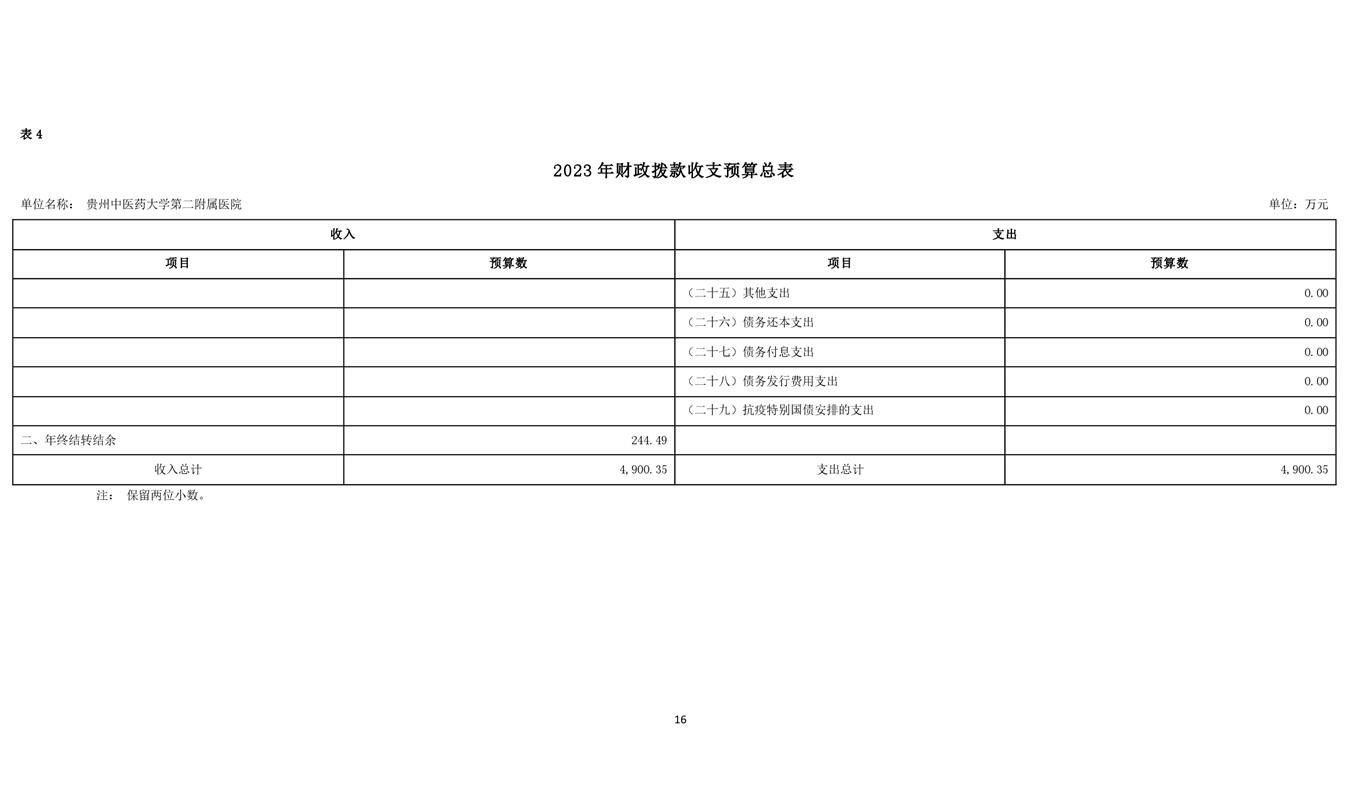 表 4

2023 年财政拨款收支预算总表

单位名称： 贵州中医药大学第二附属医院

单位：万元

| 收入 | | 支出 | |
|---|---|---|---|
| 项目 | 预算数 | 项目 | 预算数 |
| | | （二十五）其他支出 | 0.00 |
| | | （二十六）债务还本支出 | 0.00 |
| | | （二十七）债务付息支出 | 0.00 |
| | | （二十八）债务发行费用支出 | 0.00 |
| | | （二十九）抗疫特别国债安排的支出 | 0.00 |
| 二、年终结转结余 | 244.49 | | |
| 收入总计 | 4,900.35 | 支出总计 | 4,900.35 |

注： 保留两位小数。

16